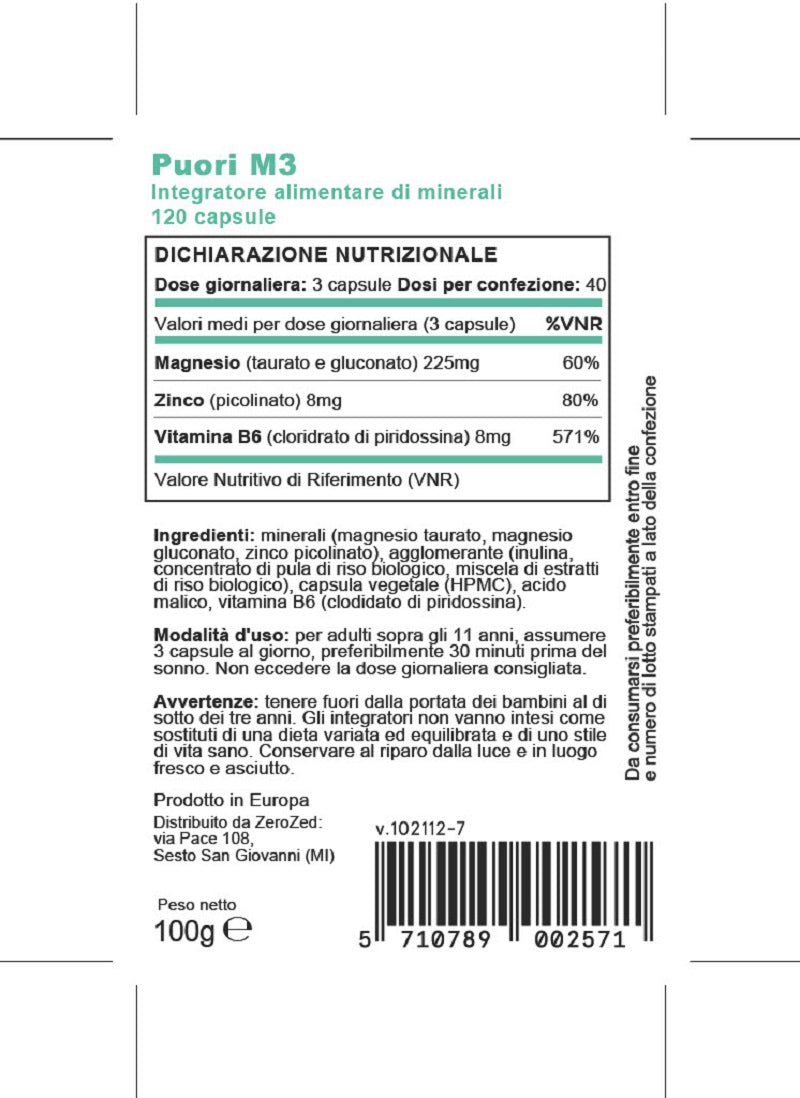 Puori M3
Integratore alimentare di minerali
120 capsule

DICHIARAZIONE NUTRIZIONALE

Dose giornaliera: 3 capsule Dosi per confezione: 40

| Valori medi per dose giornaliera (3 capsule) | %VNR |
|---|---|
| Magnesio (taurato e gluconato) 225mg | 60% |
| Zinco (picolinato) 8mg | 80% |
| Vitamina B6 (cloridrato di piridossina) 8mg | 571% |

Valore Nutritivo di Riferimento (VNR)

Ingredienti: minerali (magnesio taurato, magnesio gluconato, zinco picolinato), agglomerante (inulina, concentrato di pula di riso biologico, miscela di estratti di riso biologico), capsula vegetale (HPMC), acido malico, vitamina B6 (clodidato di piridossina).

Modalità d'uso: per adulti sopra gli 11 anni, assumere 3 capsule al giorno, preferibilmente 30 minuti prima del sonno. Non eccedere la dose giornaliera consigliata.

Avvertenze: tenere fuori dalla portata dei bambini al di sotto dei tre anni. Gli integratori non vanno intesi come sostituti di una dieta variata ed equilibrata e di uno stile di vita sano. Conservare al riparo dalla luce e in luogo fresco e asciutto.

Prodotto in Europa

Distribuito da ZeroZed: via Pace 108, Sesto San Giovanni (MI)

Peso netto
100g ℮

v.102112-7

5 710789 002571

Da consumarsi preferibilmente entro fine e numero di lotto stampati a lato della confezione